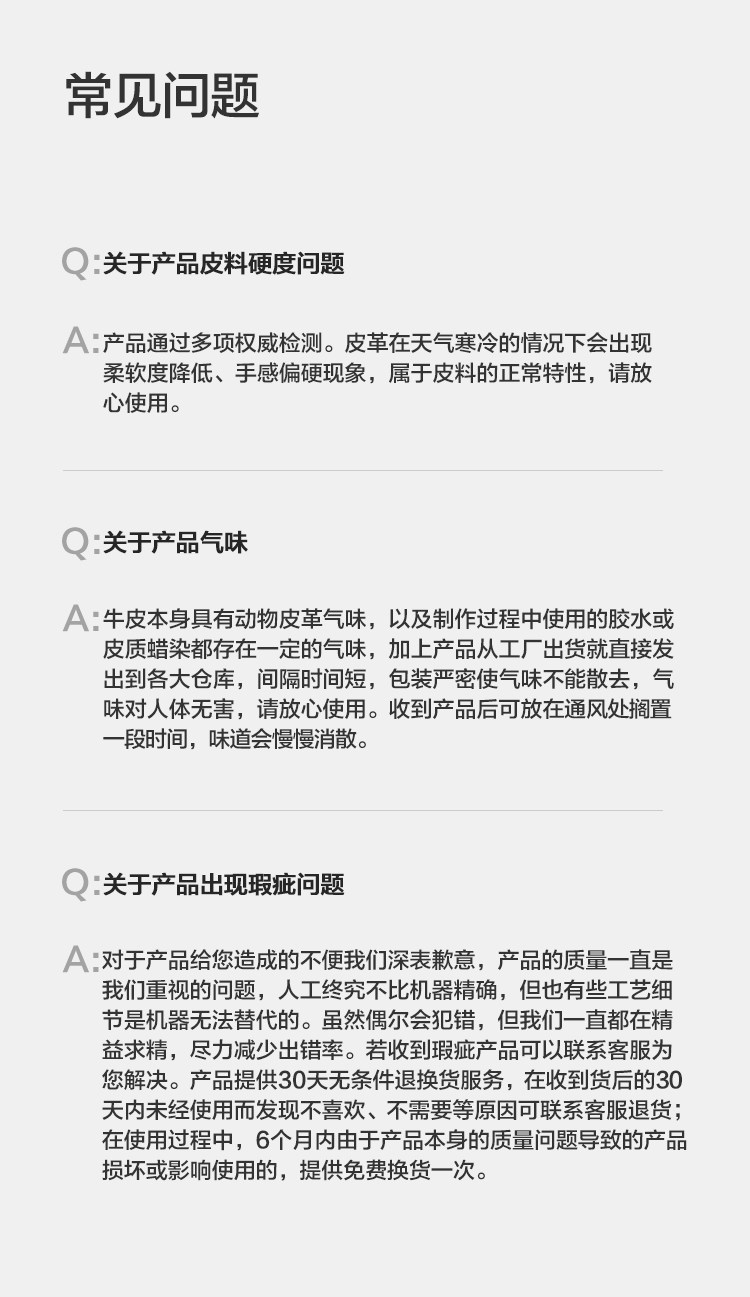 常见问题

Q:关于产品皮料硬度问题

A:产品通过多项权威检测。皮革在天气寒冷的情况下会出现柔软度降低、手感偏硬现象，属于皮料的正常特性，请放心使用。

Q:关于产品气味

A:牛皮本身具有动物皮革气味，以及制作过程中使用的胶水或皮质蜡染都存在一定的气味，加上产品从工厂出货就直接发出到各大仓库，间隔时间短，包装严密使气味不能散去，气味对人体无害，请放心使用。收到产品后可放在通风处搁置一段时间，味道会慢慢消散。

Q:关于产品出现瑕疵问题

A:对于产品给您造成的不便我们深表歉意，产品的质量一直是我们重视的问题，人工终究不比机器精确，但也有些工艺细节是机器无法替代的。虽然偶尔会犯错，但我们一直都在精益求精，尽力减少出错率。若收到瑕疵产品可以联系客服为您解决。产品提供30天无条件退换货服务，在收到货后的30天内未经使用而发现不喜欢、不需要等原因可联系客服退货；在使用过程中，6个月内由于产品本身的质量问题导致的产品损坏或影响使用的，提供免费换货一次。